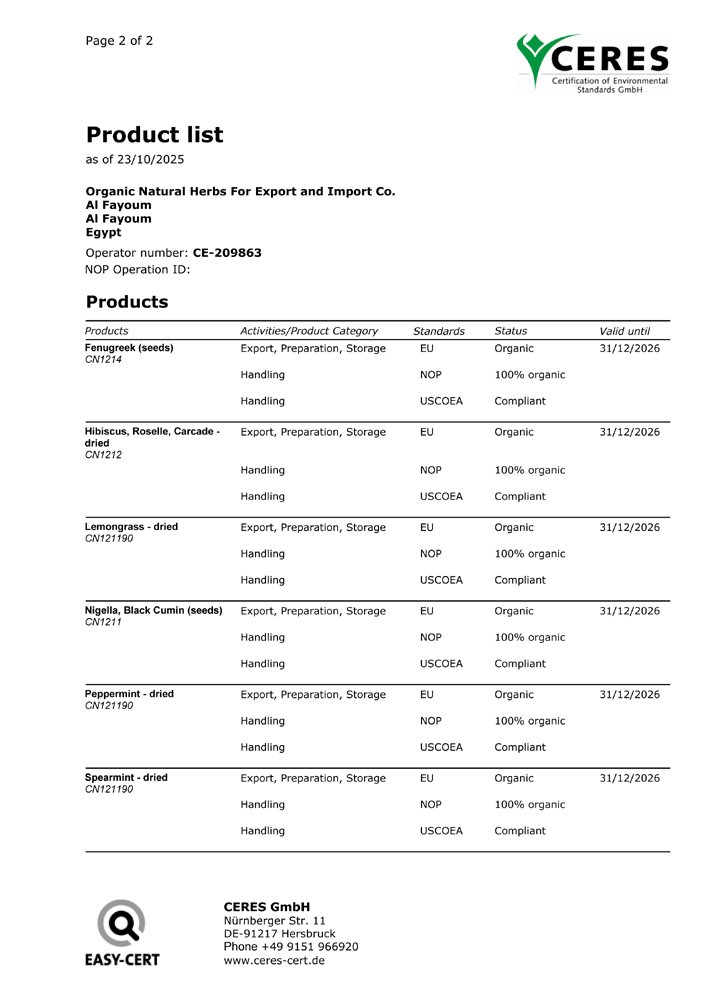 Page 2 of 2

CERES
Certification of Environmental
Standards GmbH

Product list
as of 23/10/2025

Organic Natural Herbs For Export and Import Co.
Al Fayoum
Al Fayoum
Egypt

Operator number: CE-209863
NOP Operation ID:

Products

| Products | Activities/Product Category | Standards | Status | Valid until |
|---|---|---|---|---|
| Fenugreek (seeds) CN1214 | Export, Preparation, Storage | EU | Organic | 31/12/2026 |
| | Handling | NOP | 100% organic | |
| | Handling | USCOEA | Compliant | |
| Hibiscus, Roselle, Carcade - dried CN1212 | Export, Preparation, Storage | EU | Organic | 31/12/2026 |
| | Handling | NOP | 100% organic | |
| | Handling | USCOEA | Compliant | |
| Lemongrass - dried CN121190 | Export, Preparation, Storage | EU | Organic | 31/12/2026 |
| | Handling | NOP | 100% organic | |
| | Handling | USCOEA | Compliant | |
| Nigella, Black Cumin (seeds) CN1211 | Export, Preparation, Storage | EU | Organic | 31/12/2026 |
| | Handling | NOP | 100% organic | |
| | Handling | USCOEA | Compliant | |
| Peppermint - dried CN121190 | Export, Preparation, Storage | EU | Organic | 31/12/2026 |
| | Handling | NOP | 100% organic | |
| | Handling | USCOEA | Compliant | |
| Spearmint - dried CN121190 | Export, Preparation, Storage | EU | Organic | 31/12/2026 |
| | Handling | NOP | 100% organic | |
| | Handling | USCOEA | Compliant | |

EASY-CERT

CERES GmbH
Nürnberger Str. 11
DE-91217 Hersbruck
Phone +49 9151 966920
www.ceres-cert.de